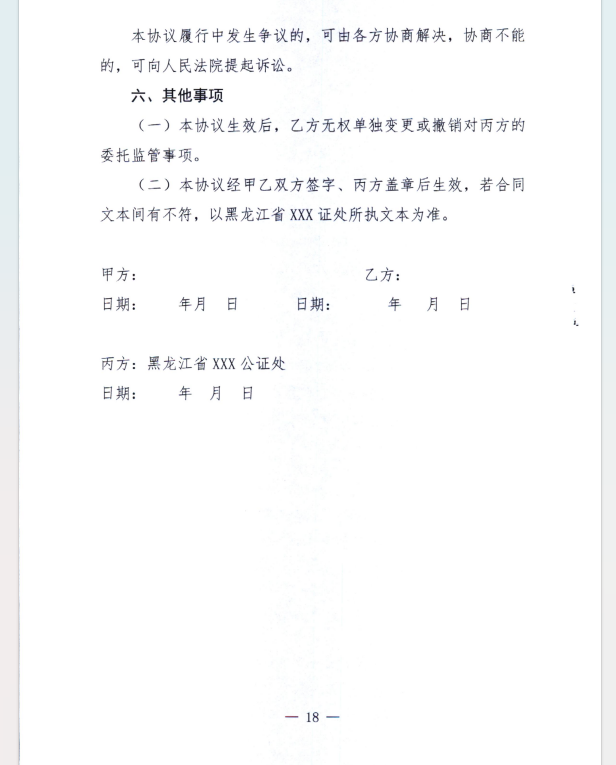 本协议履行中发生争议的，可由各方协商解决，协商不能的，可向人民法院提起诉讼。

六、其他事项

（一）本协议生效后，乙方无权单独变更或撤销对丙方的委托监管事项。

（二）本协议经甲乙双方签字、丙方盖章后生效，若合同文本间有不符，以黑龙江省 XXX 证处所执文本为准。

甲方：　　　　　　　　　　乙方：

日期：　　年月　日　　　　日期：　　　年　　月　日

丙方：黑龙江省 XXX 公证处

日期：　　年　月　日

— 18 —